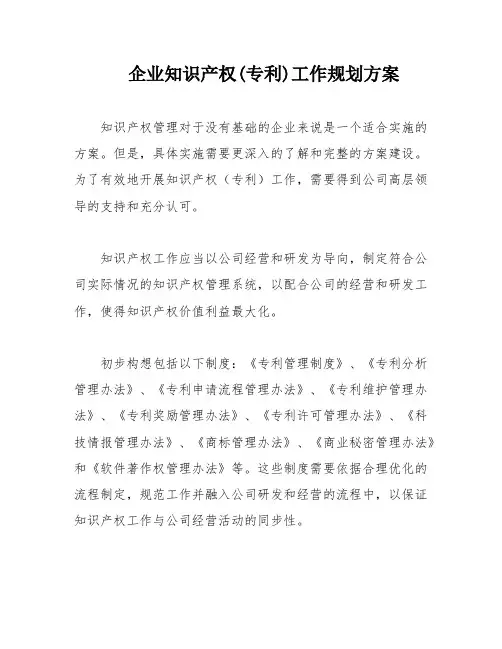 企业知识产权(专利)工作规划方案

知识产权管理对于没有基础的企业来说是一个适合实施的方案。但是，具体实施需要更深入的了解和完整的方案建设。为了有效地开展知识产权（专利）工作，需要得到公司高层领导的支持和充分认可。

知识产权工作应当以公司经营和研发为导向，制定符合公司实际情况的知识产权管理系统，以配合公司的经营和研发工作，使得知识产权价值利益最大化。

初步构想包括以下制度：《专利管理制度》、《专利分析管理办法》、《专利申请流程管理办法》、《专利维护管理办法》、《专利奖励管理办法》、《专利许可管理办法》、《科技情报管理办法》、《商标管理办法》、《商业秘密管理办法》和《软件著作权管理办法》等。这些制度需要依据合理优化的流程制定，规范工作并融入公司研发和经营的流程中，以保证知识产权工作与公司经营活动的同步性。